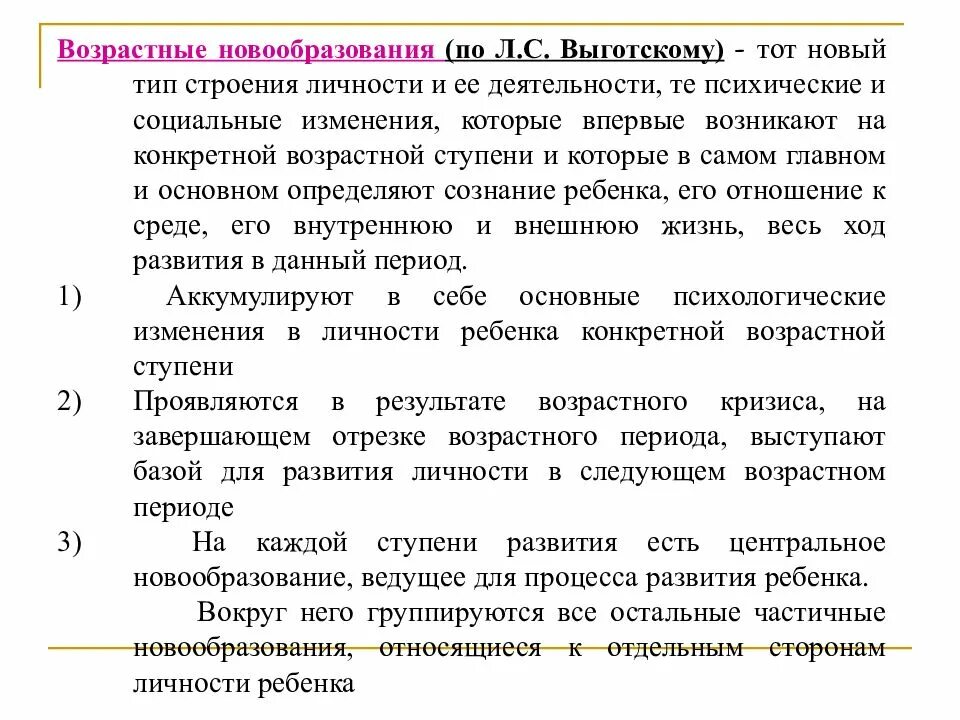 Возрастные новообразования (по Л.С. Выготскому) - тот новый тип строения личности и ее деятельности, те психические и социальные изменения, которые впервые возникают на конкретной возрастной ступени и которые в самом главном и основном определяют сознание ребенка, его отношение к среде, его внутреннюю и внешнюю жизнь, весь ход развития в данный период.

1) Аккумулируют в себе основные психологические изменения в личности ребенка конкретной возрастной ступени

2) Проявляются в результате возрастного кризиса, на завершающем отрезке возрастного периода, выступают базой для развития личности в следующем возрастном периоде

3) На каждой ступени развития есть центральное новообразование, ведущее для процесса развития ребенка.

Вокруг него группируются все остальные частичные новообразования, относящиеся к отдельным сторонам личности ребенка